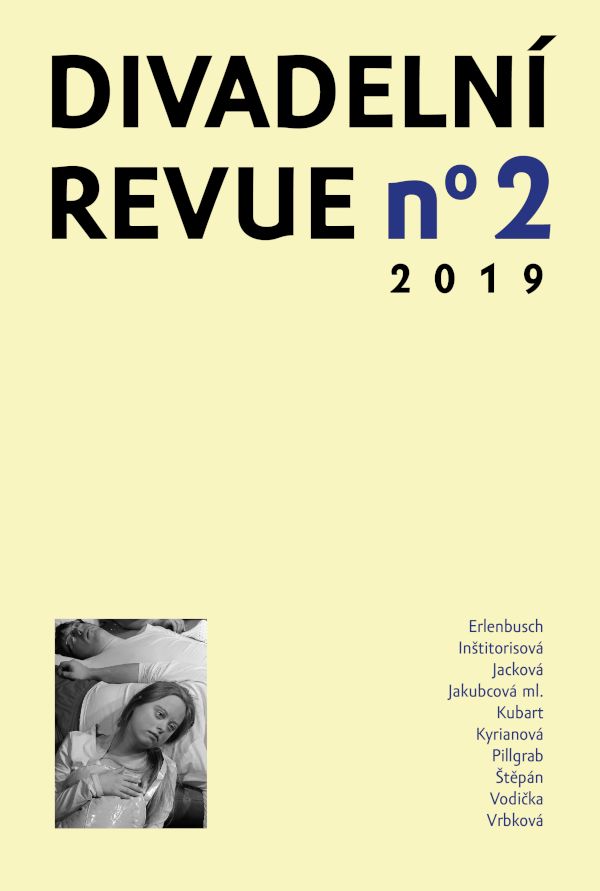 DIVADELNÍ
REVUE nº 2
2019

Erlenbusch
Inštitorisová
Jacková
Jakubcová ml.
Kubart
Kyrianová
Pillgrab
Štěpán
Vodička
Vrbková